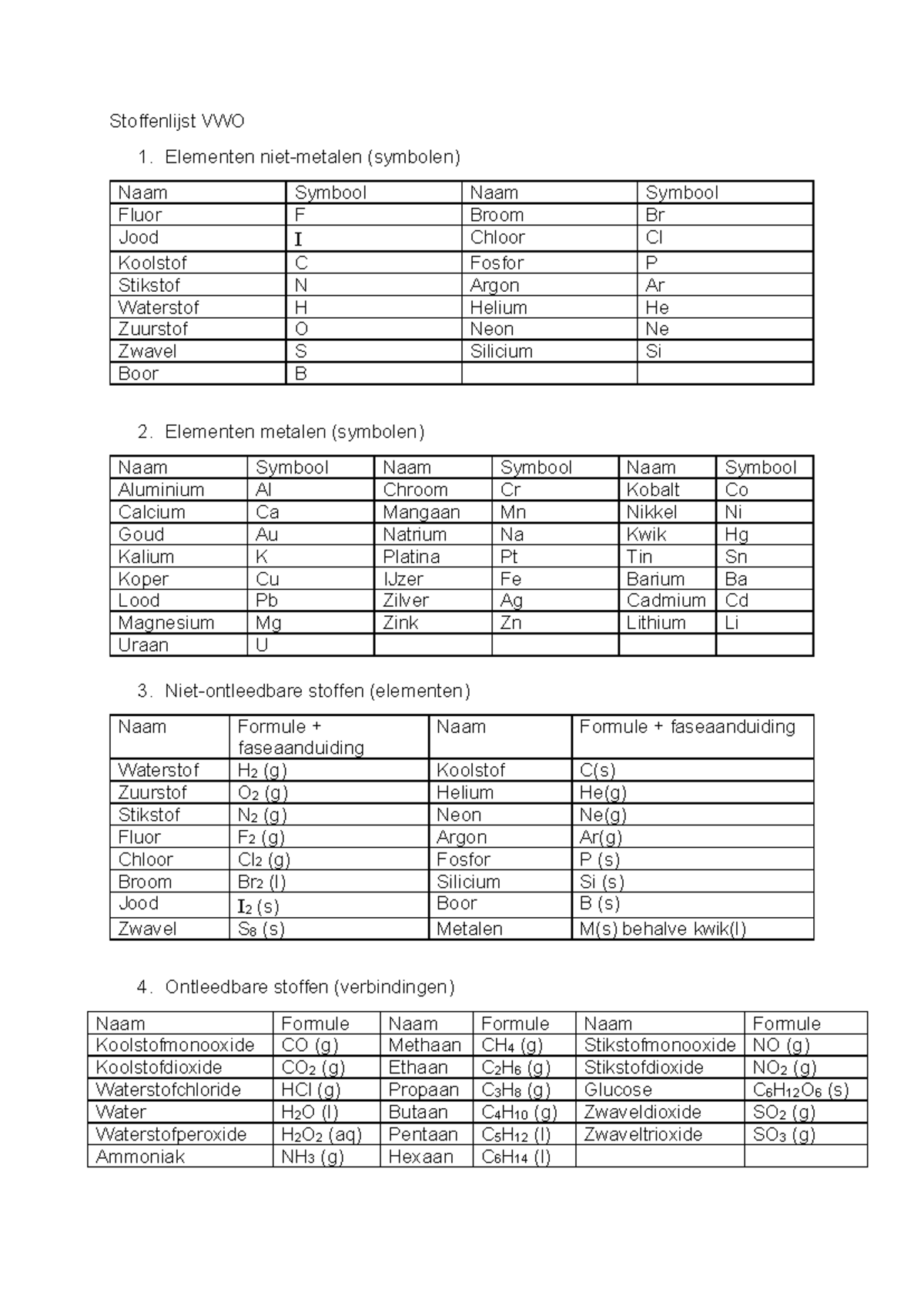 Stoffenlijst VWO

1. Elementen niet-metalen (symbolen)

| Naam | Symbool | Naam | Symbool |
|---|---|---|---|
| Fluor | F | Broom | Br |
| Jood | I | Chloor | Cl |
| Koolstof | C | Fosfor | P |
| Stikstof | N | Argon | Ar |
| Waterstof | H | Helium | He |
| Zuurstof | O | Neon | Ne |
| Zwavel | S | Silicium | Si |
| Boor | B | | |

2. Elementen metalen (symbolen)

| Naam | Symbool | Naam | Symbool | Naam | Symbool |
|---|---|---|---|---|---|
| Aluminium | Al | Chroom | Cr | Kobalt | Co |
| Calcium | Ca | Mangaan | Mn | Nikkel | Ni |
| Goud | Au | Natrium | Na | Kwik | Hg |
| Kalium | K | Platina | Pt | Tin | Sn |
| Koper | Cu | IJzer | Fe | Barium | Ba |
| Lood | Pb | Zilver | Ag | Cadmium | Cd |
| Magnesium | Mg | Zink | Zn | Lithium | Li |
| Uraan | U | | | | |

3. Niet-ontleedbare stoffen (elementen)

| Naam | Formule + faseaanduiding | Naam | Formule + faseaanduiding |
|---|---|---|---|
| Waterstof | $H_2$ (g) | Koolstof | C(s) |
| Zuurstof | $O_2$ (g) | Helium | He(g) |
| Stikstof | $N_2$ (g) | Neon | Ne(g) |
| Fluor | $F_2$ (g) | Argon | Ar(g) |
| Chloor | $Cl_2$ (g) | Fosfor | P (s) |
| Broom | $Br_2$ (l) | Silicium | Si (s) |
| Jood | $I_2$ (s) | Boor | B (s) |
| Zwavel | $S_8$ (s) | Metalen | M(s) behalve kwik(l) |

4. Ontleedbare stoffen (verbindingen)

| Naam | Formule | Naam | Formule | Naam | Formule |
|---|---|---|---|---|---|
| Koolstofmonooxide | CO (g) | Methaan | $CH_4$ (g) | Stikstofmonooxide | NO (g) |
| Koolstofdioxide | $CO_2$ (g) | Ethaan | $C_2H_6$ (g) | Stikstofdioxide | $NO_2$ (g) |
| Waterstofchloride | HCl (g) | Propaan | $C_3H_8$ (g) | Glucose | $C_6H_{12}O_6$ (s) |
| Water | $H_2O$ (l) | Butaan | $C_4H_{10}$ (g) | Zwaveldioxide | $SO_2$ (g) |
| Waterstofperoxide | $H_2O_2$ (aq) | Pentaan | $C_5H_{12}$ (l) | Zwaveltrioxide | $SO_3$ (g) |
| Ammoniak | $NH_3$ (g) | Hexaan | $C_6H_{14}$ (l) | | |